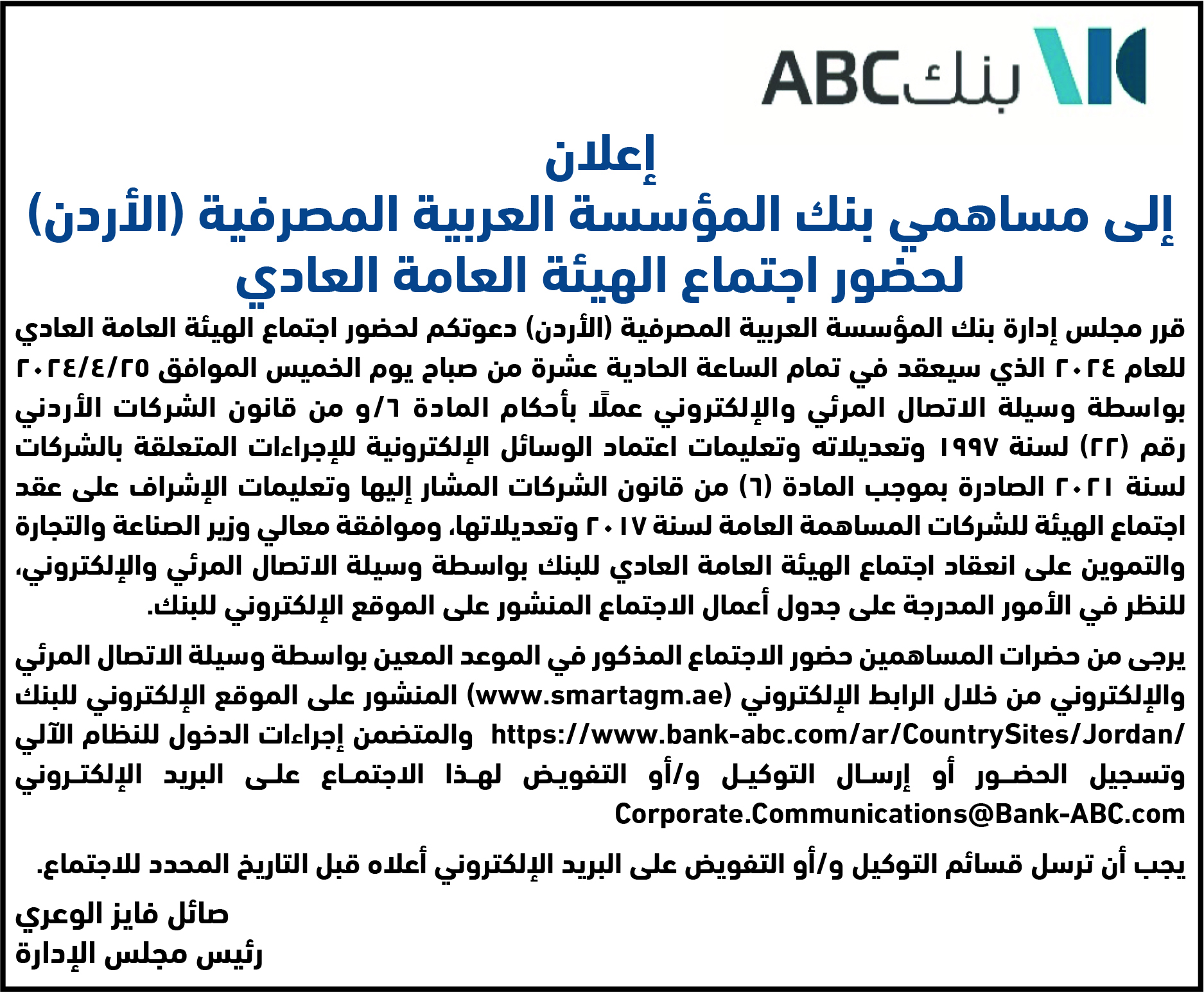 بنك ABC

إعلان
إلى مساهمي بنك المؤسسة العربية المصرفية (الأردن)
لحضور اجتماع الهيئة العامة العادي

قرر مجلس إدارة بنك المؤسسة العربية المصرفية (الأردن) دعوتكم لحضور اجتماع الهيئة العامة العادي للعام ٢٠٢٤ الذي سيعقد في تمام الساعة الحادية عشرة من صباح يوم الخميس الموافق ٢٠٢٤/٤/٢٥ بواسطة وسيلة الاتصال المرئي والإلكتروني عملًا بأحكام المادة ٦/و من قانون الشركات الأردني رقم (٢٢) لسنة ١٩٩٧ وتعديلاته وتعليمات اعتماد الوسائل الإلكترونية للإجراءات المتعلقة بالشركات لسنة ٢٠٢١ الصادرة بموجب المادة (٦) من قانون الشركات المشار إليها وتعليمات الإشراف على عقد اجتماع الهيئة للشركات المساهمة العامة لسنة ٢٠١٧ وتعديلاتها، وموافقة معالي وزير الصناعة والتجارة والتموين على انعقاد اجتماع الهيئة العامة العادي للبنك بواسطة وسيلة الاتصال المرئي والإلكتروني، للنظر في الأمور المدرجة على جدول أعمال الاجتماع المنشور على الموقع الإلكتروني للبنك.

يرجى من حضرات المساهمين حضور الاجتماع المذكور في الموعد المعين بواسطة وسيلة الاتصال المرئي والإلكتروني من خلال الرابط الإلكتروني (www.smartagm.ae) المنشور على الموقع الإلكتروني للبنك https://www.bank-abc.com/ar/CountrySites/Jordan/ والمتضمن إجراءات الدخول للنظام الآلي وتسجيل الحضور أو إرسال التوكيل و/أو التفويض لهذا الاجتماع على البريد الإلكتروني Corporate.Communications@Bank-ABC.com

يجب أن ترسل قسائم التوكيل و/أو التفويض على البريد الإلكتروني أعلاه قبل التاريخ المحدد للاجتماع.

صائل فايز الوعري
رئيس مجلس الإدارة